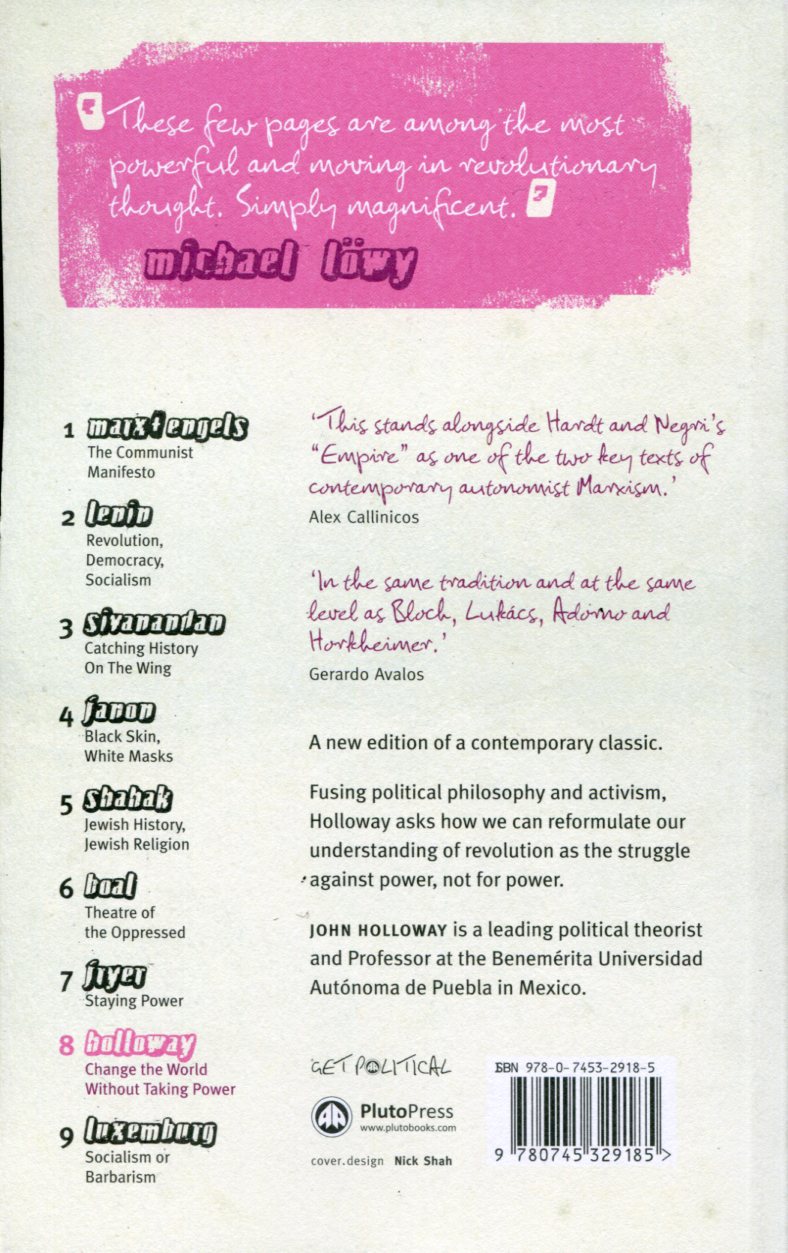 'These few pages are among the most powerful and moving in revolutionary thought. Simply magnificent.'
michael löwy

1 marx+engels
The Communist Manifesto

2 lenin
Revolution, Democracy, Socialism

3 sivanandan
Catching History On The Wing

4 fanon
Black Skin, White Masks

5 shahak
Jewish History, Jewish Religion

6 boal
Theatre of the Oppressed

7 fryer
Staying Power

8 holloway
Change the World Without Taking Power

9 luxemburg
Socialism or Barbarism

'This stands alongside Hardt and Negri's "Empire" as one of the two key texts of contemporary autonomist Marxism.'
Alex Callinicos

'In the same tradition and at the same level as Bloch, Lukács, Adorno and Horkheimer.'
Gerardo Avalos

A new edition of a contemporary classic.

Fusing political philosophy and activism, Holloway asks how we can reformulate our understanding of revolution as the struggle against power, not for power.

JOHN HOLLOWAY is a leading political theorist and Professor at the Benemérita Universidad Autónoma de Puebla in Mexico.

GET POLITICAL

PlutoPress
www.plutobooks.com

cover.design Nick Shah

ISBN 978-0-7453-2918-5

9 780745 329185 >